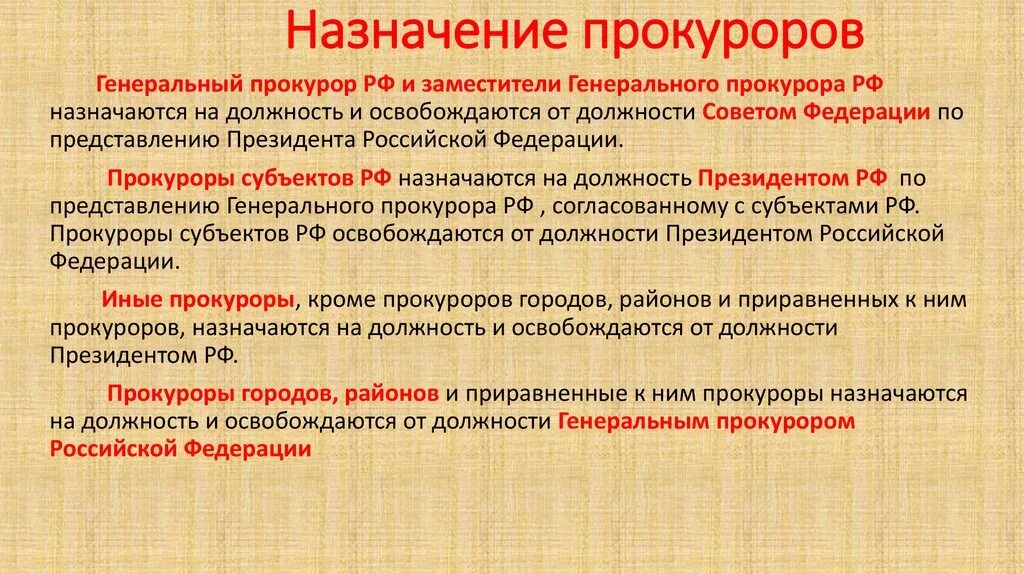 Назначение прокуроров

Генеральный прокурор РФ и заместители Генерального прокурора РФ назначаются на должность и освобождаются от должности Советом Федерации по представлению Президента Российской Федерации.

Прокуроры субъектов РФ назначаются на должность Президентом РФ по представлению Генерального прокурора РФ , согласованному с субъектами РФ. Прокуроры субъектов РФ освобождаются от должности Президентом Российской Федерации.

Иные прокуроры, кроме прокуроров городов, районов и приравненных к ним прокуроров, назначаются на должность и освобождаются от должности Президентом РФ.

Прокуроры городов, районов и приравненные к ним прокуроры назначаются на должность и освобождаются от должности Генеральным прокурором Российской Федерации